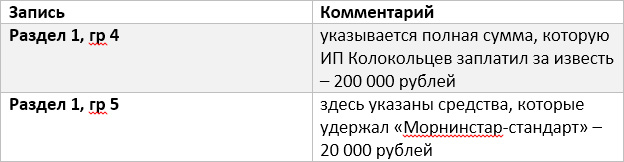 | Запись | Комментарий |
|---|---|
| Раздел 1, гр 4 | указывается полная сумма, которую ИП Колокольцев заплатил за известь – 200 000 рублей |
| Раздел 1, гр 5 | здесь указаны средства, которые удержал «Морнинстар-стандарт» – 20 000 рублей |